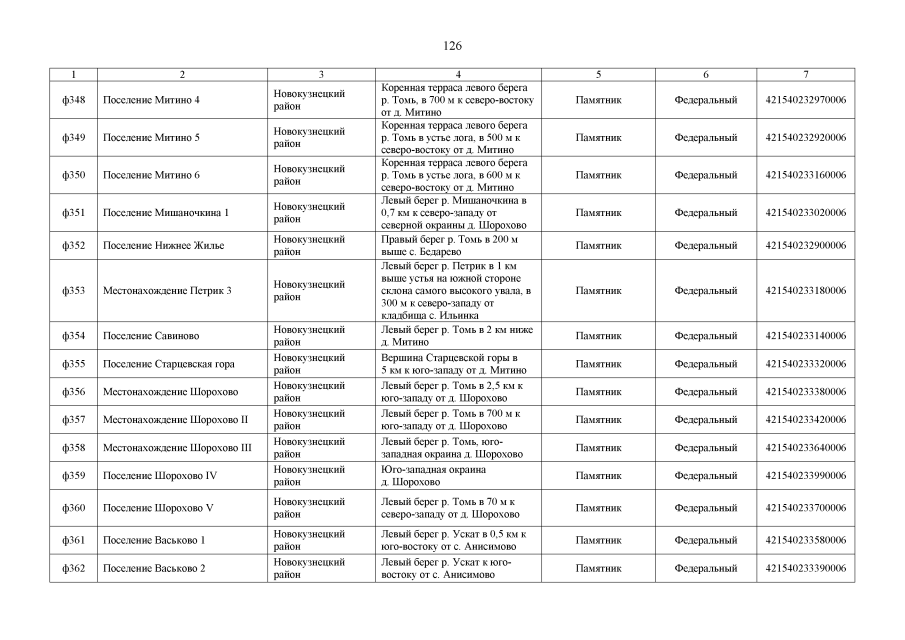 126

| 1 | 2 | 3 | 4 | 5 | 6 | 7 |
|---|---|---|---|---|---|---|
| ф348 | Поселение Митино 4 | Новокузнецкий район | Коренная терраса левого берега р. Томь, в 700 м к северо-востоку от д. Митино | Памятник | Федеральный | 421540232970006 |
| ф349 | Поселение Митино 5 | Новокузнецкий район | Коренная терраса левого берега р. Томь в устье лога, в 500 м к северо-востоку от д. Митино | Памятник | Федеральный | 421540232920006 |
| ф350 | Поселение Митино 6 | Новокузнецкий район | Коренная терраса левого берега р. Томь в устье лога, в 600 м к северо-востоку от д. Митино | Памятник | Федеральный | 421540233160006 |
| ф351 | Поселение Мишаночкина 1 | Новокузнецкий район | Левый берег р. Мишаночкина в 0,7 км к северо-западу от северной окраины д. Шорохово | Памятник | Федеральный | 421540233020006 |
| ф352 | Поселение Нижнее Жилье | Новокузнецкий район | Правый берег р. Томь в 200 м выше с. Бедарево | Памятник | Федеральный | 421540232900006 |
| ф353 | Местонахождение Петрик 3 | Новокузнецкий район | Левый берег р. Петрик в 1 км выше устья на южной стороне склона самого высокого увала, в 300 м к северо-западу от кладбища с. Ильинка | Памятник | Федеральный | 421540233180006 |
| ф354 | Поселение Савиново | Новокузнецкий район | Левый берег р. Томь в 2 км ниже д. Митино | Памятник | Федеральный | 421540233140006 |
| ф355 | Поселение Старцевская гора | Новокузнецкий район | Вершина Старцевской горы в 5 км к юго-западу от д. Митино | Памятник | Федеральный | 421540233320006 |
| ф356 | Местонахождение Шорохово | Новокузнецкий район | Левый берег р. Томь в 2,5 км к юго-западу от д. Шорохово | Памятник | Федеральный | 421540233380006 |
| ф357 | Местонахождение Шорохово II | Новокузнецкий район | Левый берег р. Томь в 700 м к юго-западу от д. Шорохово | Памятник | Федеральный | 421540233420006 |
| ф358 | Местонахождение Шорохово III | Новокузнецкий район | Левый берег р. Томь, юго-западная окраина д. Шорохово | Памятник | Федеральный | 421540233640006 |
| ф359 | Поселение Шорохово IV | Новокузнецкий район | Юго-западная окраина д. Шорохово | Памятник | Федеральный | 421540233990006 |
| ф360 | Поселение Шорохово V | Новокузнецкий район | Левый берег р. Томь в 70 м к северо-западу от д. Шорохово | Памятник | Федеральный | 421540233700006 |
| ф361 | Поселение Васьково 1 | Новокузнецкий район | Левый берег р. Ускат в 0,5 км к юго-востоку от с. Анисимово | Памятник | Федеральный | 421540233580006 |
| ф362 | Поселение Васьково 2 | Новокузнецкий район | Левый берег р. Ускат к юго-востоку от с. Анисимово | Памятник | Федеральный | 421540233390006 |